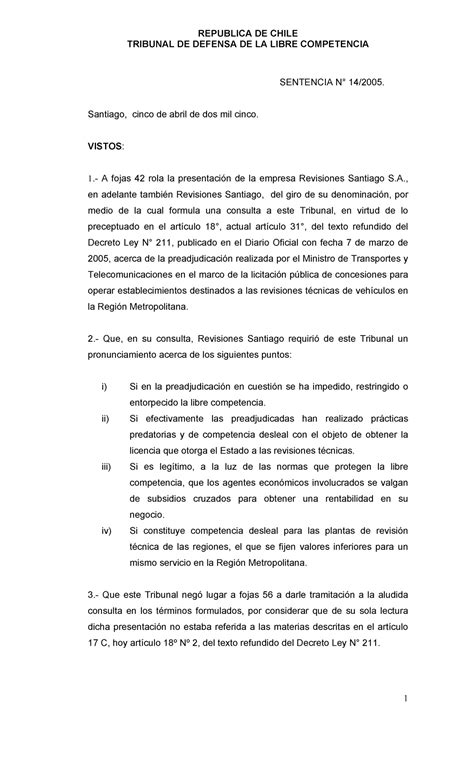 REPUBLICA DE CHILE
TRIBUNAL DE DEFENSA DE LA LIBRE COMPETENCIA

SENTENCIA N° 14/2005.

Santiago, cinco de abril de dos mil cinco.

VISTOS:

1.- A fojas 42 rola la presentación de la empresa Revisiones Santiago S.A., en adelante también Revisiones Santiago, del giro de su denominación, por medio de la cual formula una consulta a este Tribunal, en virtud de lo preceptuado en el artículo 18°, actual artículo 31°, del texto refundido del Decreto Ley N° 211, publicado en el Diario Oficial con fecha 7 de marzo de 2005, acerca de la preadjudicación realizada por el Ministro de Transportes y Telecomunicaciones en el marco de la licitación pública de concesiones para operar establecimientos destinados a las revisiones técnicas de vehículos en la Región Metropolitana.

2.- Que, en su consulta, Revisiones Santiago requirió de este Tribunal un pronunciamiento acerca de los siguientes puntos:

i) Si en la preadjudicación en cuestión se ha impedido, restringido o entorpecido la libre competencia.
ii) Si efectivamente las preadjudicadas han realizado prácticas predatorias y de competencia desleal con el objeto de obtener la licencia que otorga el Estado a las revisiones técnicas.
iii) Si es legítimo, a la luz de las normas que protegen la libre competencia, que los agentes económicos involucrados se valgan de subsidios cruzados para obtener una rentabilidad en su negocio.
iv) Si constituye competencia desleal para las plantas de revisión técnica de las regiones, el que se fijen valores inferiores para un mismo servicio en la Región Metropolitana.

3.- Que este Tribunal negó lugar a fojas 56 a darle tramitación a la aludida consulta en los términos formulados, por considerar que de su sola lectura dicha presentación no estaba referida a las materias descritas en el artículo 17 C, hoy artículo 18º Nº 2, del texto refundido del Decreto Ley N° 211.

1